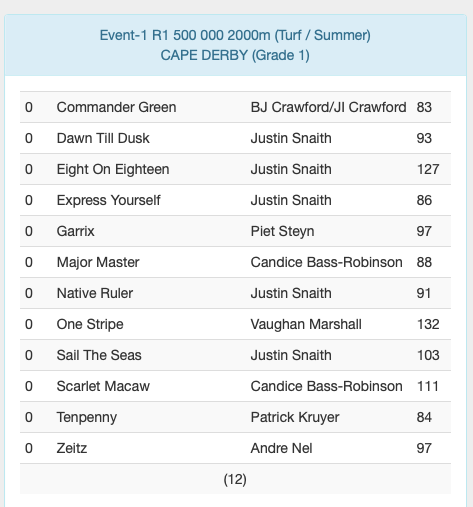 Event-1 R1 500 000 2000m (Turf / Summer)
CAPE DERBY (Grade 1)

| | | | |
|---|---|---|---|
| 0 | Commander Green | BJ Crawford/JI Crawford | 83 |
| 0 | Dawn Till Dusk | Justin Snaith | 93 |
| 0 | Eight On Eighteen | Justin Snaith | 127 |
| 0 | Express Yourself | Justin Snaith | 86 |
| 0 | Garrix | Piet Steyn | 97 |
| 0 | Major Master | Candice Bass-Robinson | 88 |
| 0 | Native Ruler | Justin Snaith | 91 |
| 0 | One Stripe | Vaughan Marshall | 132 |
| 0 | Sail The Seas | Justin Snaith | 103 |
| 0 | Scarlet Macaw | Candice Bass-Robinson | 111 |
| 0 | Tenpenny | Patrick Kruyer | 84 |
| 0 | Zeitz | Andre Nel | 97 |

(12)